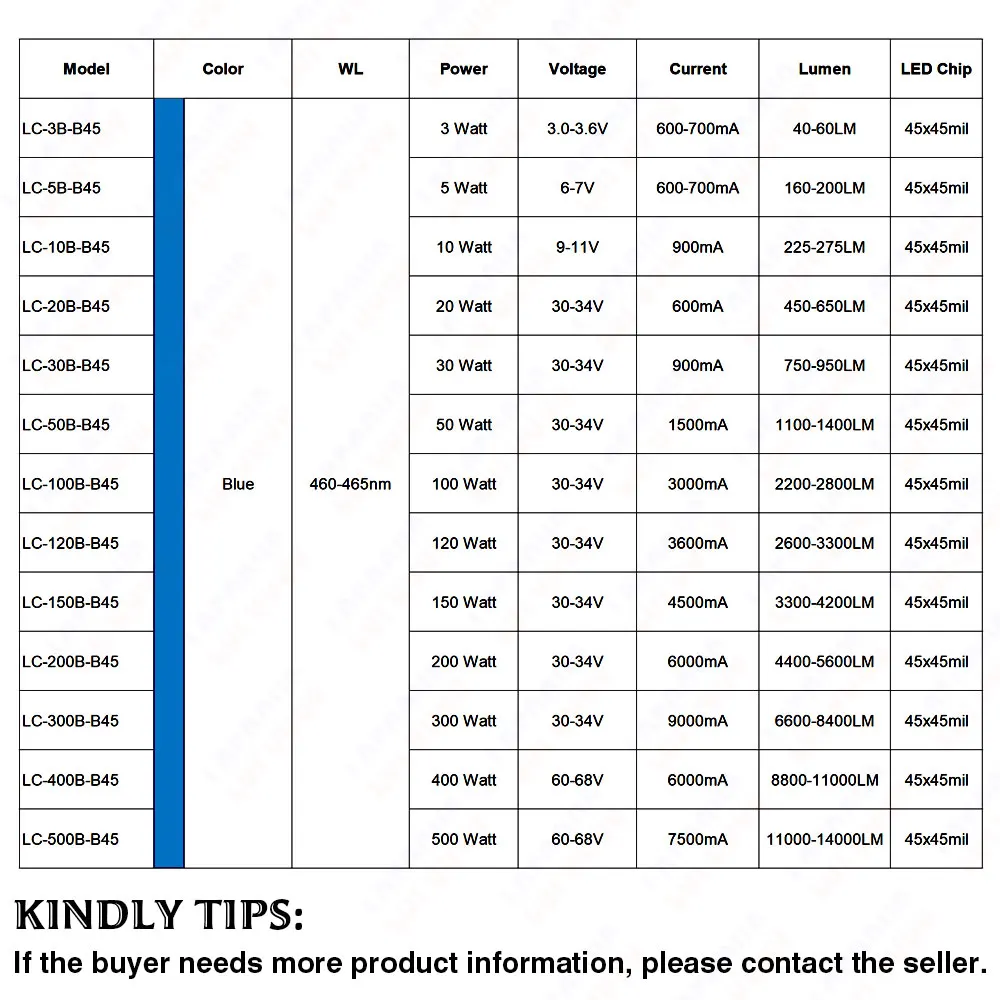 | Model | Color | WL | Power | Voltage | Current | Lumen | LED Chip |
|---|---|---|---|---|---|---|---|
| LC-3B-B45 | Blue | 460-465nm | 3 Watt | 3.0-3.6V | 600-700mA | 40-60LM | 45x45mil |
| LC-5B-B45 | | | 5 Watt | 6-7V | 600-700mA | 160-200LM | 45x45mil |
| LC-10B-B45 | | | 10 Watt | 9-11V | 900mA | 225-275LM | 45x45mil |
| LC-20B-B45 | | | 20 Watt | 30-34V | 600mA | 450-650LM | 45x45mil |
| LC-30B-B45 | | | 30 Watt | 30-34V | 900mA | 750-950LM | 45x45mil |
| LC-50B-B45 | | | 50 Watt | 30-34V | 1500mA | 1100-1400LM | 45x45mil |
| LC-100B-B45 | | | 100 Watt | 30-34V | 3000mA | 2200-2800LM | 45x45mil |
| LC-120B-B45 | | | 120 Watt | 30-34V | 3600mA | 2600-3300LM | 45x45mil |
| LC-150B-B45 | | | 150 Watt | 30-34V | 4500mA | 3300-4200LM | 45x45mil |
| LC-200B-B45 | | | 200 Watt | 30-34V | 6000mA | 4400-5600LM | 45x45mil |
| LC-300B-B45 | | | 300 Watt | 30-34V | 9000mA | 6600-8400LM | 45x45mil |
| LC-400B-B45 | | | 400 Watt | 60-68V | 6000mA | 8800-11000LM | 45x45mil |
| LC-500B-B45 | | | 500 Watt | 60-68V | 7500mA | 11000-14000LM | 45x45mil |

KINDLY TIPS:
If the buyer needs more product information, please contact the seller.